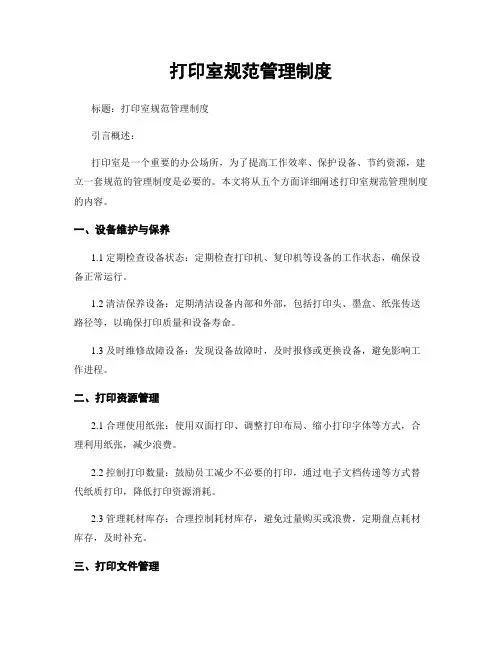 打印室规范管理制度

标题：打印室规范管理制度

引言概述：

打印室是一个重要的办公场所，为了提高工作效率、保护设备、节约资源，建立一套规范的管理制度是必要的。本文将从五个方面详细阐述打印室规范管理制度的内容。

一、设备维护与保养

1.1 定期检查设备状态：定期检查打印机、复印机等设备的工作状态，确保设备正常运行。

1.2 清洁保养设备：定期清洁设备内部和外部，包括打印头、墨盒、纸张传送路径等，以确保打印质量和设备寿命。

1.3 及时维修故障设备：发现设备故障时，及时报修或更换设备，避免影响工作进程。

二、打印资源管理

2.1 合理使用纸张：使用双面打印、调整打印布局、缩小打印字体等方式，合理利用纸张，减少浪费。

2.2 控制打印数量：鼓励员工减少不必要的打印，通过电子文档传递等方式替代纸质打印，降低打印资源消耗。

2.3 管理耗材库存：合理控制耗材库存，避免过量购买或浪费，定期盘点耗材库存，及时补充。

三、打印文件管理